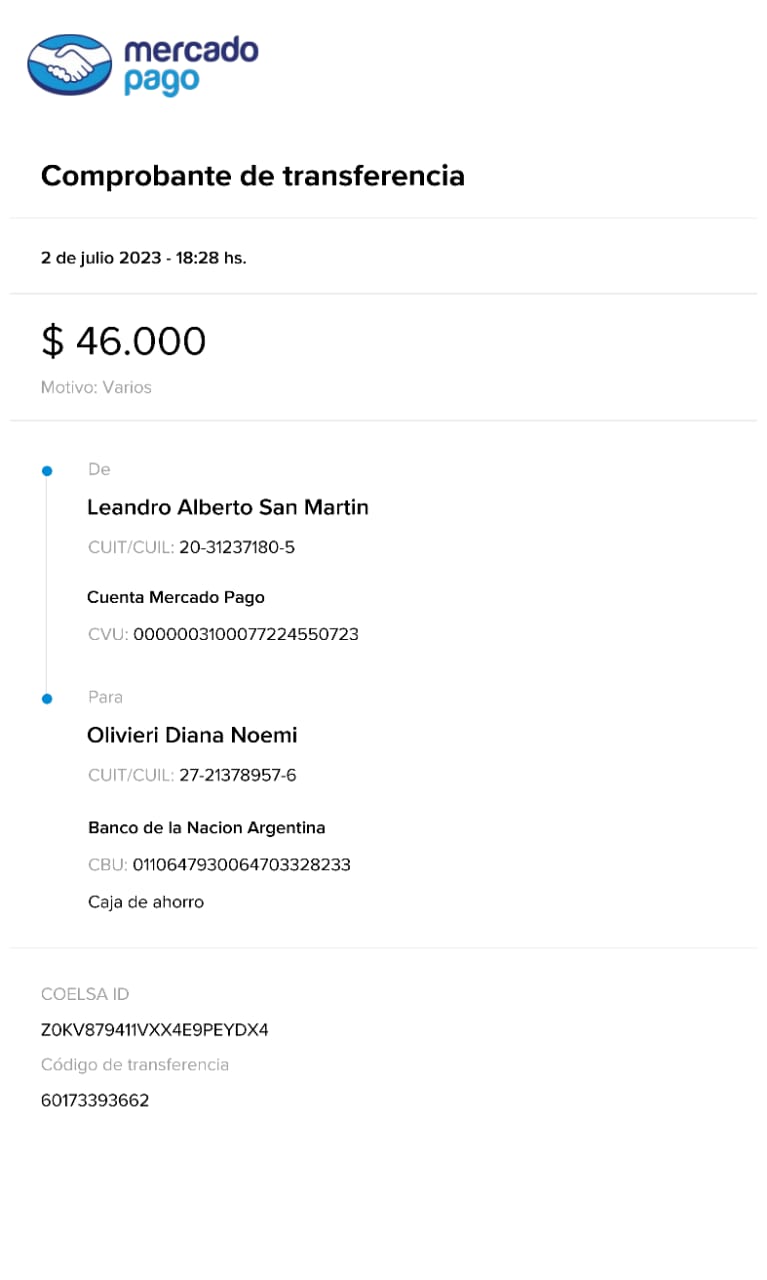 mercado pago

Comprobante de transferencia

2 de julio 2023 - 18:28 hs.

$ 46.000

Motivo: Varios

De

Leandro Alberto San Martin

CUIT/CUIL: 20-31237180-5

Cuenta Mercado Pago

CVU: 0000003100077224550723

Para

Olivieri Diana Noemi

CUIT/CUIL: 27-21378957-6

Banco de la Nacion Argentina

CBU: 0110647930064703328233

Caja de ahorro

COELSA ID

Z0KV879411VXX4E9PEYDX4

Código de transferencia

60173393662